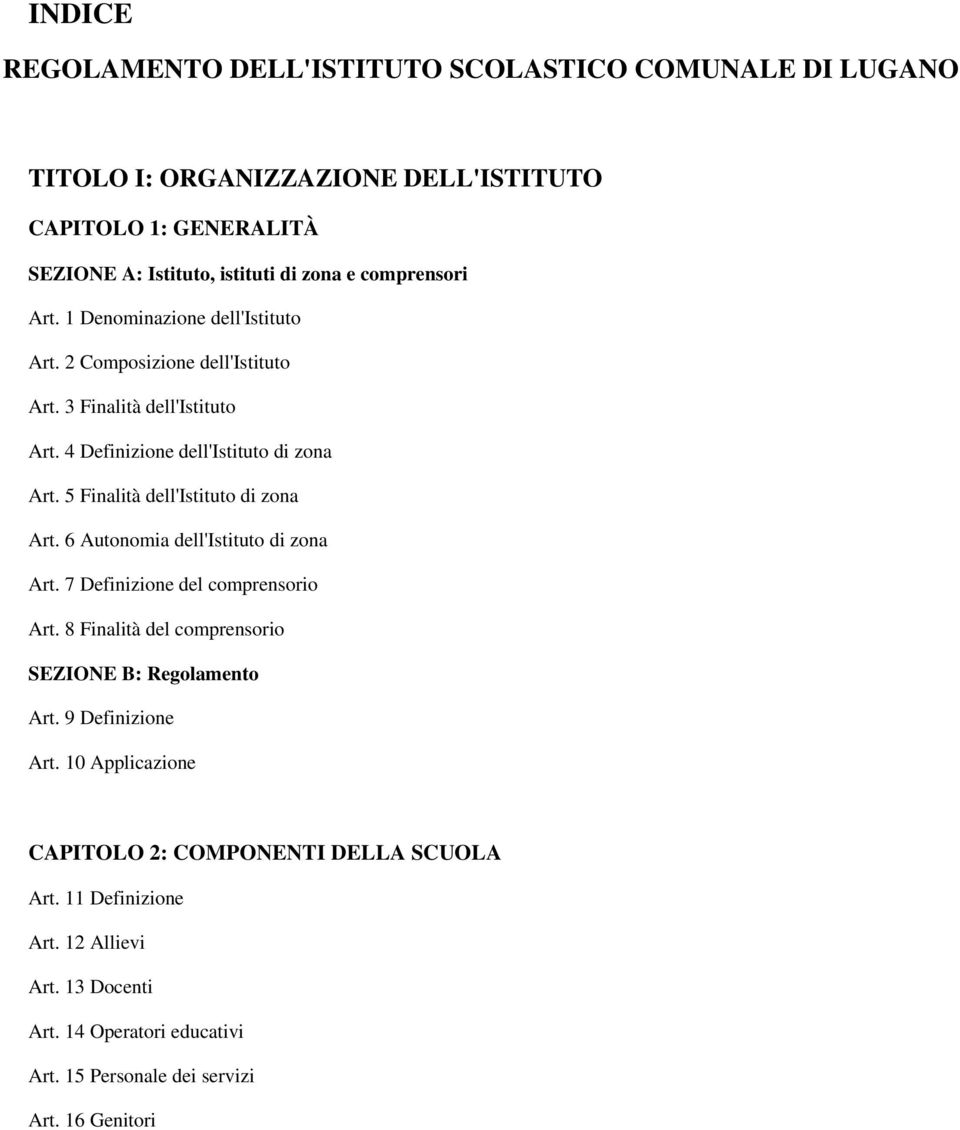 INDICE

REGOLAMENTO DELL'ISTITUTO SCOLASTICO COMUNALE DI LUGANO

TITOLO I: ORGANIZZAZIONE DELL'ISTITUTO

CAPITOLO 1: GENERALITÀ

SEZIONE A: Istituto, istituti di zona e comprensori

Art. 1 Denominazione dell'Istituto

Art. 2 Composizione dell'Istituto

Art. 3 Finalità dell'Istituto

Art. 4 Definizione dell'Istituto di zona

Art. 5 Finalità dell'Istituto di zona

Art. 6 Autonomia dell'Istituto di zona

Art. 7 Definizione del comprensorio

Art. 8 Finalità del comprensorio

SEZIONE B: Regolamento

Art. 9 Definizione

Art. 10 Applicazione

CAPITOLO 2: COMPONENTI DELLA SCUOLA

Art. 11 Definizione

Art. 12 Allievi

Art. 13 Docenti

Art. 14 Operatori educativi

Art. 15 Personale dei servizi

Art. 16 Genitori